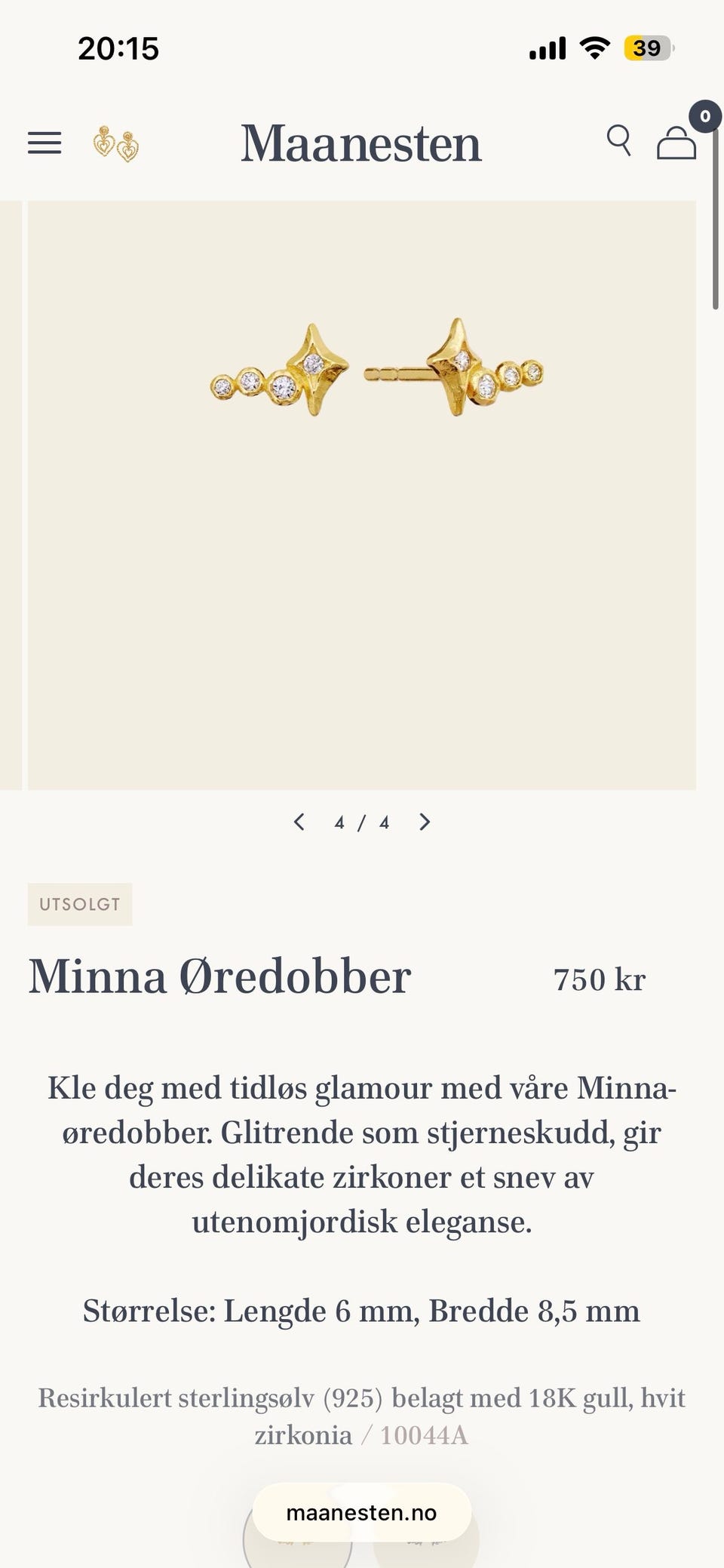 20:15

39

Maanesten

0

4 / 4

UTSOLGT

Minna Øredobber

750 kr

Kle deg med tidløs glamour med våre Minna-øredobber. Glitrende som stjerneskudd, gir deres delikate zirkoner et snev av utenomjordisk eleganse.

Størrelse: Lengde 6 mm, Bredde 8,5 mm

Resirkulert sterlingsølv (925) belagt med 18K gull, hvit zirkonia / 10044A

maanesten.no